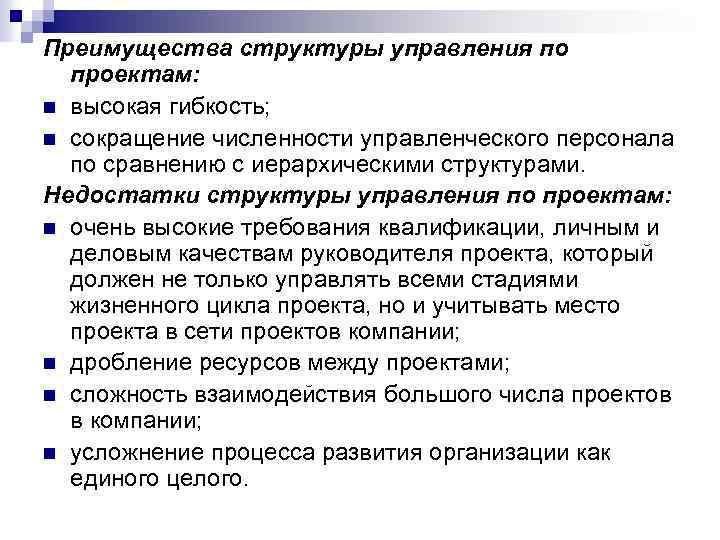 Преимущества структуры управления по проектам:

высокая гибкость;

сокращение численности управленческого персонала по сравнению с иерархическими структурами.

Недостатки структуры управления по проектам:

очень высокие требования квалификации, личным и деловым качествам руководителя проекта, который должен не только управлять всеми стадиями жизненного цикла проекта, но и учитывать место проекта в сети проектов компании;

дробление ресурсов между проектами;

сложность взаимодействия большого числа проектов в компании;

усложнение процесса развития организации как единого целого.